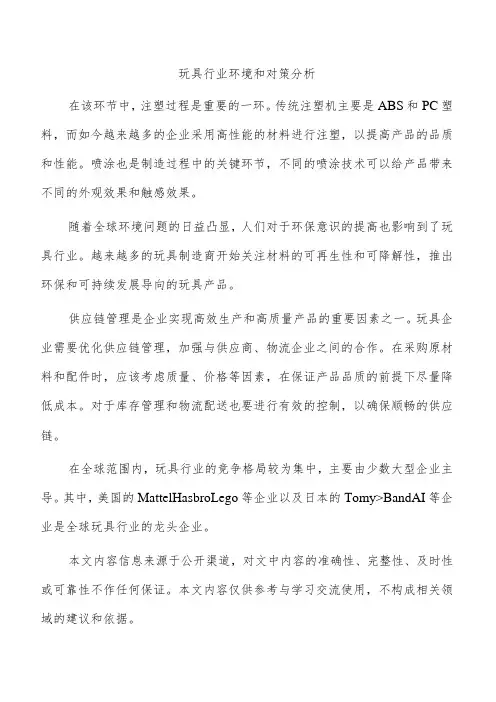 玩具行业环境和对策分析

在该环节中，注塑过程是重要的一环。传统注塑机主要是ABS和PC塑料，而如今越来越多的企业采用高性能的材料进行注塑，以提高产品的品质和性能。喷涂也是制造过程中的关键环节，不同的喷涂技术可以给产品带来不同的外观效果和触感效果。

随着全球环境问题的日益凸显，人们对于环保意识的提高也影响到了玩具行业。越来越多的玩具制造商开始关注材料的可再生性和可降解性，推出环保和可持续发展导向的玩具产品。

供应链管理是企业实现高效生产和高质量产品的重要因素之一。玩具企业需要优化供应链管理，加强与供应商、物流企业之间的合作。在采购原材料和配件时，应该考虑质量、价格等因素，在保证产品品质的前提下尽量降低成本。对于库存管理和物流配送也要进行有效的控制，以确保顺畅的供应链。

在全球范围内，玩具行业的竞争格局较为集中，主要由少数大型企业主导。其中，美国的MattelHasbroLego等企业以及日本的Tomy>BandAI等企业是全球玩具行业的龙头企业。

本文内容信息来源于公开渠道，对文中内容的准确性、完整性、及时性或可靠性不作任何保证。本文内容仅供参考与学习交流使用，不构成相关领域的建议和依据。